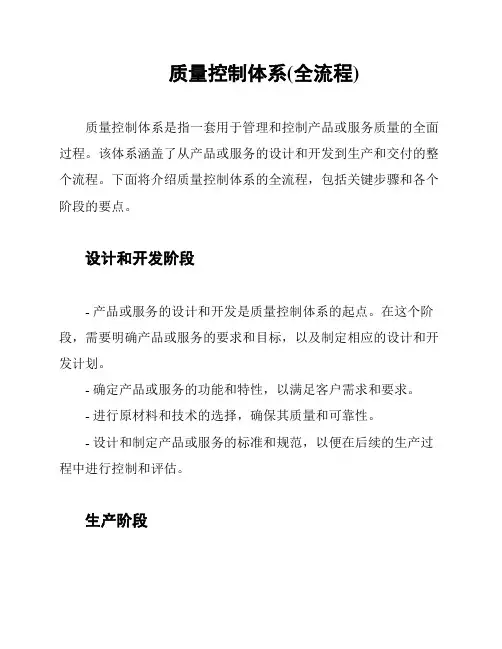 质量控制体系(全流程)

质量控制体系是指一套用于管理和控制产品或服务质量的全面过程。该体系涵盖了从产品或服务的设计和开发到生产和交付的整个流程。下面将介绍质量控制体系的全流程，包括关键步骤和各个阶段的要点。

设计和开发阶段

- 产品或服务的设计和开发是质量控制体系的起点。在这个阶段，需要明确产品或服务的要求和目标，以及制定相应的设计和开发计划。

- 确定产品或服务的功能和特性，以满足客户需求和要求。

- 进行原材料和技术的选择，确保其质量和可靠性。

- 设计和制定产品或服务的标准和规范，以便在后续的生产过程中进行控制和评估。

生产阶段